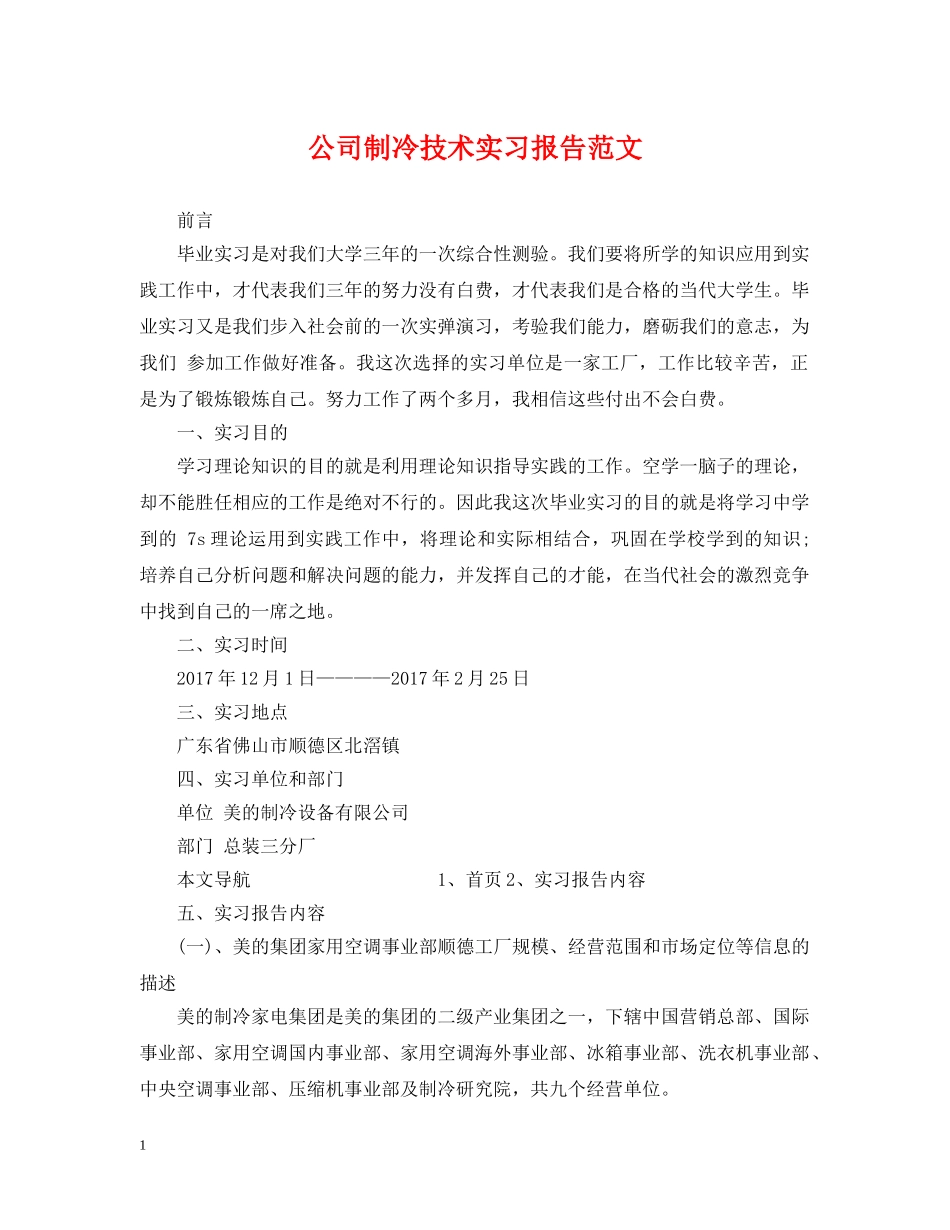 公司制冷技术实习报告范文

前言

毕业实习是对我们大学三年的一次综合性测验。我们要将所学的知识应用到实践工作中，才代表我们三年的努力没有白费，才代表我们是合格的当代大学生。毕业实习又是我们步入社会前的一次实弹演习，考验我们能力，磨砺我们的意志，为我们 参加工作做好准备。我这次选择的实习单位是一家工厂，工作比较辛苦，正是为了锻炼锻炼自己。努力工作了两个多月，我相信这些付出不会白费。

一、实习目的

学习理论知识的目的就是利用理论知识指导实践的工作。空学一脑子的理论，却不能胜任相应的工作是绝对不行的。因此我这次毕业实习的目的就是将学习中学到的 7s 理论运用到实践工作中，将理论和实际相结合，巩固在学校学到的知识;培养自己分析问题和解决问题的能力，并发挥自己的才能，在当代社会的激烈竞争中找到自己的一席之地。

二、实习时间

2017 年 12 月 1 日————2017 年 2 月 25 日

三、实习地点

广东省佛山市顺德区北滘镇

四、实习单位和部门

单位 美的制冷设备有限公司

部门 总装三分厂

本文导航 1、首页 2、实习报告内容

五、实习报告内容

(一)、美的集团家用空调事业部顺德工厂规模、经营范围和市场定位等信息的描述

美的制冷家电集团是美的集团的二级产业集团之一，下辖中国营销总部、国际事业部、家用空调国内事业部、家用空调海外事业部、冰箱事业部、洗衣机事业部、中央空调事业部、压缩机事业部及制冷研究院，共九个经营单位。

1